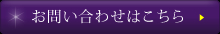 お問い合わせはこちら